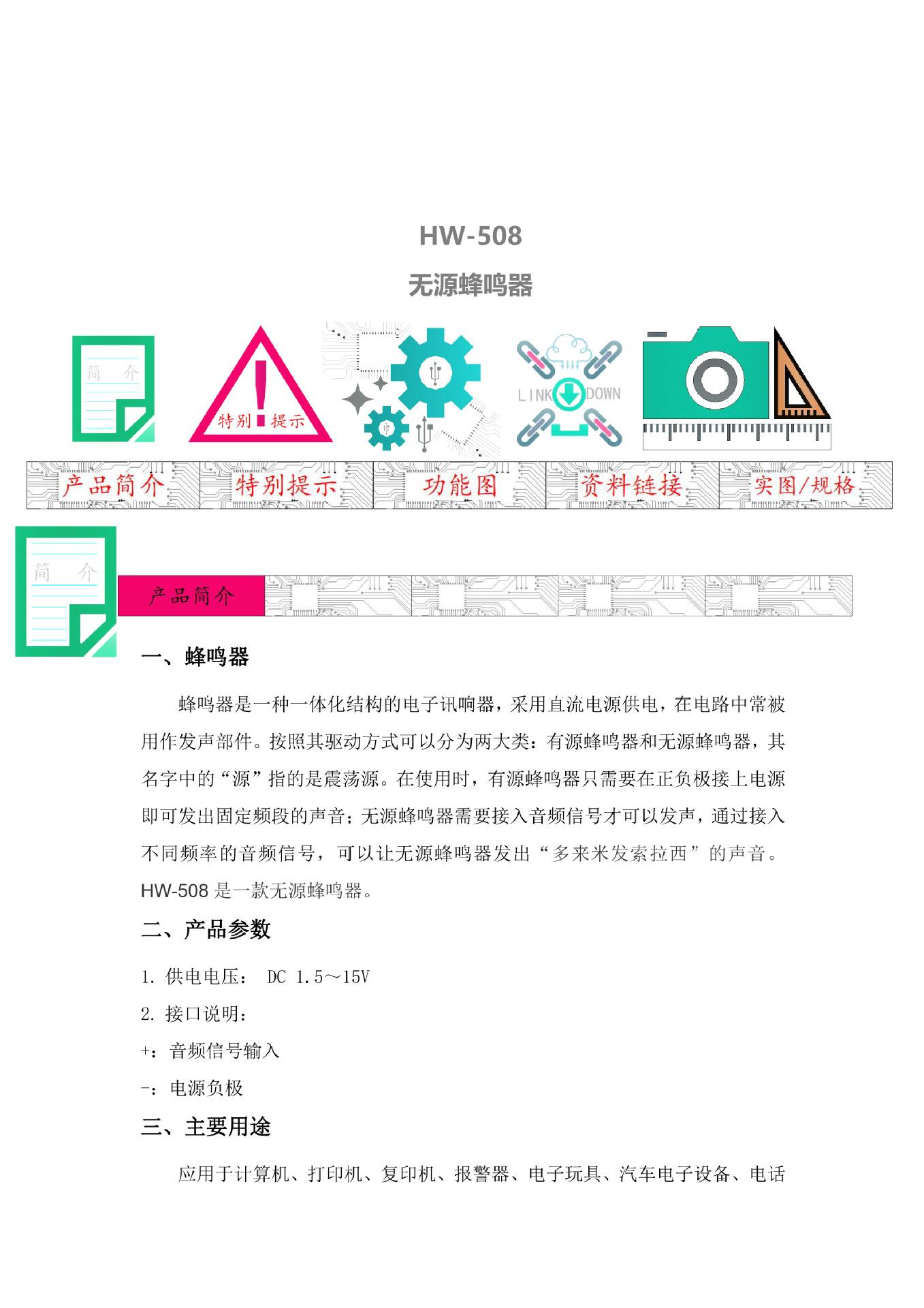 HW-508

无源蜂鸣器

简 介

特别 提示

LINK DOWN

产品简介 特别提示 功能图 资料链接 实图/规格

简 介

产品简介

一、蜂鸣器

蜂鸣器是一种一体化结构的电子讯响器，采用直流电源供电，在电路中常被用作发声部件。按照其驱动方式可以分为两大类：有源蜂鸣器和无源蜂鸣器，其名字中的“源”指的是震荡源。在使用时，有源蜂鸣器只需要在正负极接上电源即可发出固定频段的声音；无源蜂鸣器需要接入音频信号才可以发声，通过接入不同频率的音频信号，可以让无源蜂鸣器发出“多来米发索拉西”的声音。HW-508 是一款无源蜂鸣器。

二、产品参数

1. 供电电压： DC 1.5～15V

2. 接口说明：

+：音频信号输入

-：电源负极

三、主要用途

应用于计算机、打印机、复印机、报警器、电子玩具、汽车电子设备、电话